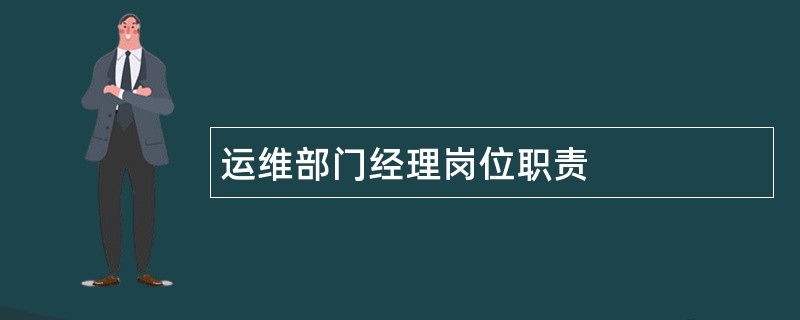 运维部门经理岗位职责